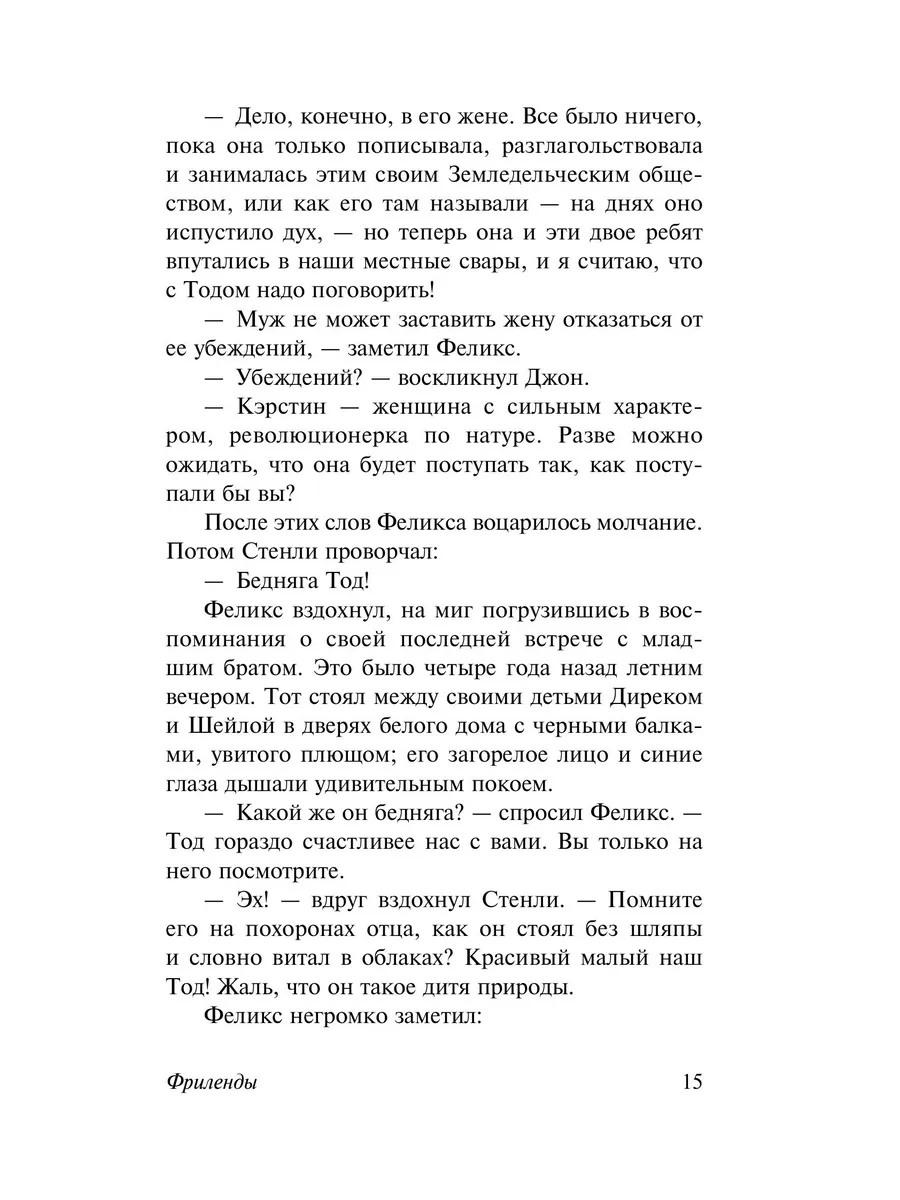 — Дело, конечно, в его жене. Все было ничего, пока она только пописывала, разглагольствовала и занималась этим своим Земледельческим обществом, или как его там называли — на днях оно испустило дух, — но теперь она и эти двое ребят впутались в наши местные свары, и я считаю, что с Тодом надо поговорить!

— Муж не может заставить жену отказаться от ее убеждений, — заметил Феликс.

— Убеждений? — воскликнул Джон.

— Кэрстин — женщина с сильным характером, революционерка по натуре. Разве можно ожидать, что она будет поступать так, как поступали бы вы?

После этих слов Феликса воцарилось молчание. Потом Стенли проворчал:

— Бедняга Тод!

Феликс вздохнул, на миг погрузившись в воспоминания о своей последней встрече с младшим братом. Это было четыре года назад летним вечером. Тот стоял между своими детьми Диреком и Шейлой в дверях белого дома с черными балками, увитого плющом; его загорелое лицо и синие глаза дышали удивительным покоем.

— Какой же он бедняга? — спросил Феликс. — Тод гораздо счастливее нас с вами. Вы только на него посмотрите.

— Эх! — вдруг вздохнул Стенли. — Помните его на похоронах отца, как он стоял без шляпы и словно витал в облаках? Красивый малый наш Тод! Жаль, что он такое дитя природы.

Феликс негромко заметил:

Фриленды 15